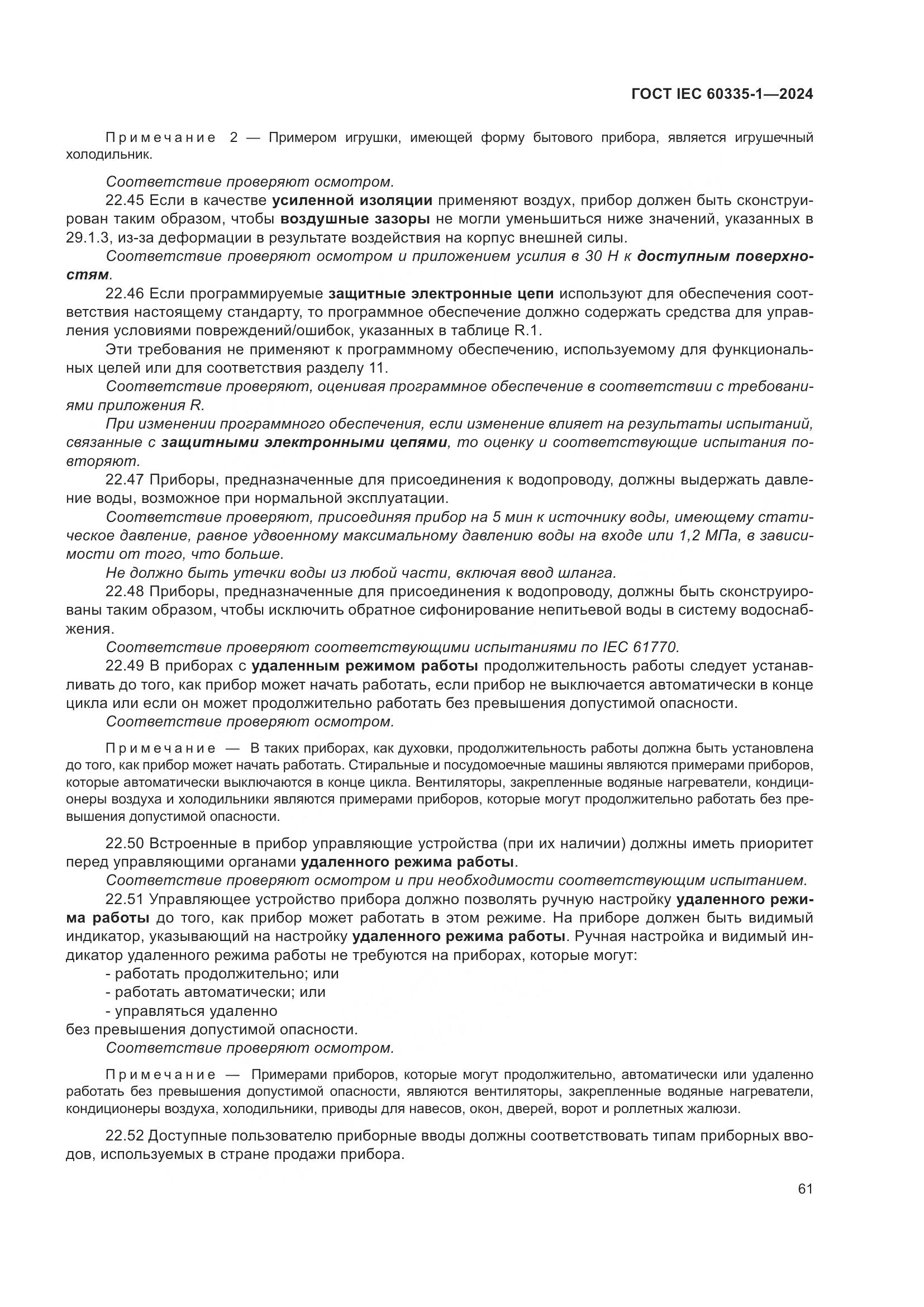 ГОСТ IEC 60335-1—2024

Примечание 2 — Примером игрушки, имеющей форму бытового прибора, является игрушечный холодильник.

Соответствие проверяют осмотром.

22.45 Если в качестве усиленной изоляции применяют воздух, прибор должен быть сконструирован таким образом, чтобы воздушные зазоры не могли уменьшиться ниже значений, указанных в 29.1.3, из-за деформации в результате воздействия на корпус внешней силы.

Соответствие проверяют осмотром и приложением усилия в 30 Н к доступным поверхностям.

22.46 Если программируемые защитные электронные цепи используют для обеспечения соответствия настоящему стандарту, то программное обеспечение должно содержать средства для управления условиями повреждений/ошибок, указанных в таблице R.1.

Эти требования не применяют к программному обеспечению, используемому для функциональных целей или для соответствия разделу 11.

Соответствие проверяют, оценивая программное обеспечение в соответствии с требованиями приложения R.

При изменении программного обеспечения, если изменение влияет на результаты испытаний, связанные с защитными электронными цепями, то оценку и соответствующие испытания повторяют.

22.47 Приборы, предназначенные для присоединения к водопроводу, должны выдержать давление воды, возможное при нормальной эксплуатации.

Соответствие проверяют, присоединяя прибор на 5 мин к источнику воды, имеющему статическое давление, равное удвоенному максимальному давлению воды на входе или 1,2 МПа, в зависимости от того, что больше.

Не должно быть утечки воды из любой части, включая ввод шланга.

22.48 Приборы, предназначенные для присоединения к водопроводу, должны быть сконструированы таким образом, чтобы исключить обратное сифонирование непитьевой воды в систему водоснабжения.

Соответствие проверяют соответствующими испытаниями по IEC 61770.

22.49 В приборах с удаленным режимом работы продолжительность работы следует устанавливать до того, как прибор может начать работать, если прибор не выключается автоматически в конце цикла или если он может продолжительно работать без превышения допустимой опасности.

Соответствие проверяют осмотром.

Примечание — В таких приборах, как духовки, продолжительность работы должна быть установлена до того, как прибор может начать работать. Стиральные и посудомоечные машины являются примерами приборов, которые автоматически выключаются в конце цикла. Вентиляторы, закрепленные водяные нагреватели, кондиционеры воздуха и холодильники являются примерами приборов, которые могут продолжительно работать без превышения допустимой опасности.

22.50 Встроенные в прибор управляющие устройства (при их наличии) должны иметь приоритет перед управляющими органами удаленного режима работы.

Соответствие проверяют осмотром и при необходимости соответствующим испытанием.

22.51 Управляющее устройство прибора должно позволять ручную настройку удаленного режима работы до того, как прибор может работать в этом режиме. На приборе должен быть видимый индикатор, указывающий на настройку удаленного режима работы. Ручная настройка и видимый индикатор удаленного режима работы не требуются на приборах, которые могут:

- работать продолжительно; или
- работать автоматически; или
- управляться удаленно

без превышения допустимой опасности.

Соответствие проверяют осмотром.

Примечание — Примерами приборов, которые могут продолжительно, автоматически или удаленно работать без превышения допустимой опасности, являются вентиляторы, закрепленные водяные нагреватели, кондиционеры воздуха, холодильники, приводы для навесов, окон, дверей, ворот и роллетных жалюзи.

22.52 Доступные пользователю приборные вводы должны соответствовать типам приборных вводов, используемых в стране продажи прибора.

61